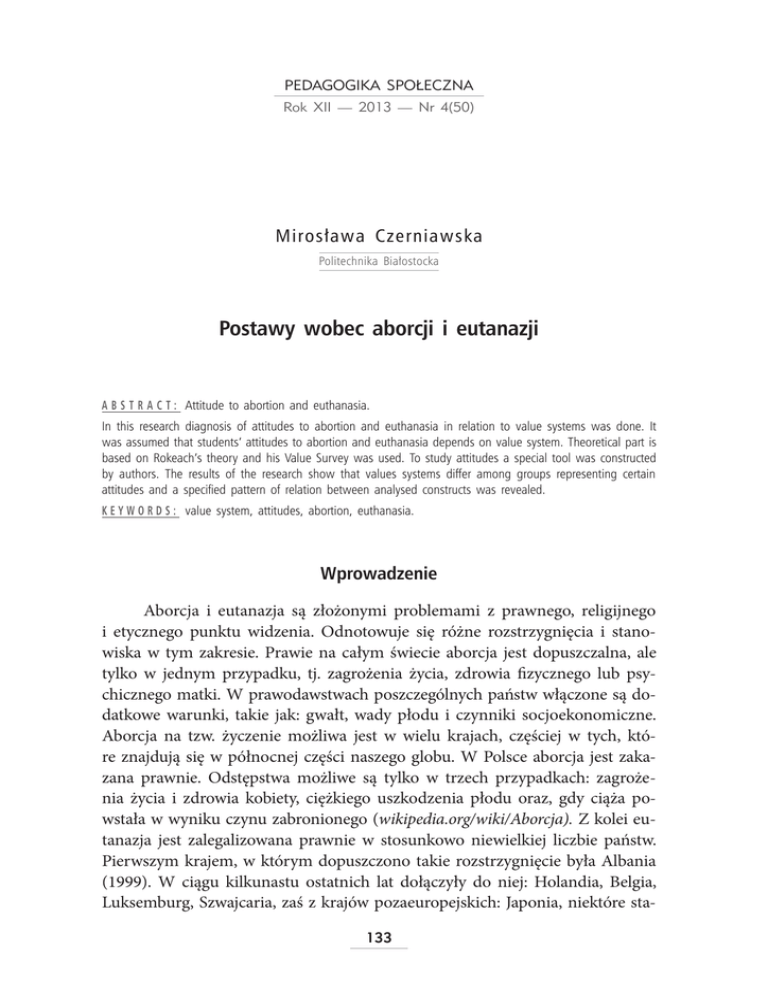 PEDAGOGIKA SPOŁECZNA
Rok XII — 2013 — Nr 4(50)

Mirosława Czerniawska
Politechnika Białostocka

Postawy wobec aborcji i eutanazji

ABSTRACT: Attitude to abortion and euthanasia.
In this research diagnosis of attitudes to abortion and euthanasia in relation to value systems was done. It was assumed that students' attitudes to abortion and euthanasia depends on value system. Theoretical part is based on Rokeach's theory and his Value Survey was used. To study attitudes a special tool was constructed by authors. The results of the research show that values systems differ among groups representing certain attitudes and a specified pattern of relation between analysed constructs was revealed.
KEYWORDS: value system, attitudes, abortion, euthanasia.

Wprowadzenie

Aborcja i eutanazja są złożonymi problemami z prawnego, religijnego i etycznego punktu widzenia. Odnotowuje się różne rozstrzygnięcia i stanowiska w tym zakresie. Prawie na całym świecie aborcja jest dopuszczalna, ale tylko w jednym przypadku, tj. zagrożenia życia, zdrowia fizycznego lub psychicznego matki. W prawodawstwach poszczególnych państw włączone są dodatkowe warunki, takie jak: gwałt, wady płodu i czynniki socjoekonomiczne. Aborcja na tzw. życzenie możliwa jest w wielu krajach, częściej w tych, które znajdują się w północnej części naszego globu. W Polsce aborcja jest zakazana prawnie. Odstępstwa możliwe są tylko w trzech przypadkach: zagrożenia życia i zdrowia kobiety, ciężkiego uszkodzenia płodu oraz, gdy ciąża powstała w wyniku czynu zabronionego (wikipedia.org/wiki/Aborcja). Z kolei eutanazja jest zalegalizowana prawnie w stosunkowo niewielkiej liczbie państw. Pierwszym krajem, w którym dopuszczono takie rozstrzygnięcie była Albania (1999). W ciągu kilkunastu ostatnich lat dołączyły do niej: Holandia, Belgia, Luksemburg, Szwajcaria, zaś z krajów pozaeuropejskich: Japonia, niektóre sta-

133